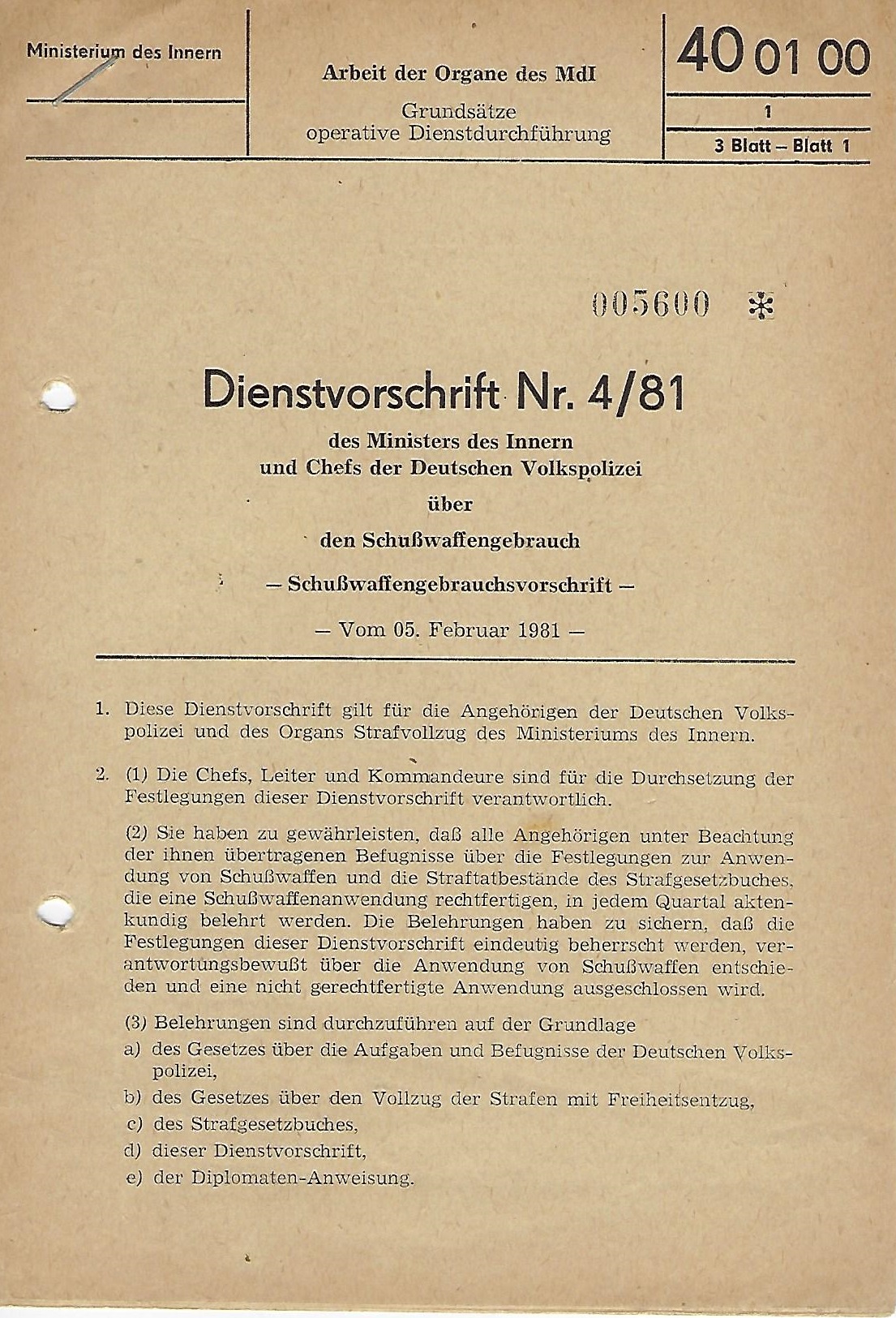 Ministerium des Innern

Arbeit der Organe des MdI

Grundsätze operative Dienstdurchführung

40 01 00

1

3 Blatt – Blatt 1

005600 *

Dienstvorschrift Nr. 4/81

des Ministers des Innern und Chefs der Deutschen Volkspolizei

über

den Schußwaffengebrauch

– Schußwaffengebrauchsvorschrift –

– Vom 05. Februar 1981 –

1. Diese Dienstvorschrift gilt für die Angehörigen der Deutschen Volkspolizei und des Organs Strafvollzug des Ministeriums des Innern.

2. (1) Die Chefs, Leiter und Kommandeure sind für die Durchsetzung der Festlegungen dieser Dienstvorschrift verantwortlich.

(2) Sie haben zu gewährleisten, daß alle Angehörigen unter Beachtung der ihnen übertragenen Befugnisse über die Festlegungen zur Anwendung von Schußwaffen und die Straftatbestände des Strafgesetzbuches, die eine Schußwaffenanwendung rechtfertigen, in jedem Quartal aktenkundig belehrt werden. Die Belehrungen haben zu sichern, daß die Festlegungen dieser Dienstvorschrift eindeutig beherrscht werden, verantwortungsbewußt über die Anwendung von Schußwaffen entschieden und eine nicht gerechtfertigte Anwendung ausgeschlossen wird.

(3) Belehrungen sind durchzuführen auf der Grundlage

a) des Gesetzes über die Aufgaben und Befugnisse der Deutschen Volkspolizei,

b) des Gesetzes über den Vollzug der Strafen mit Freiheitsentzug,

c) des Strafgesetzbuches,

d) dieser Dienstvorschrift,

e) der Diplomaten-Anweisung.